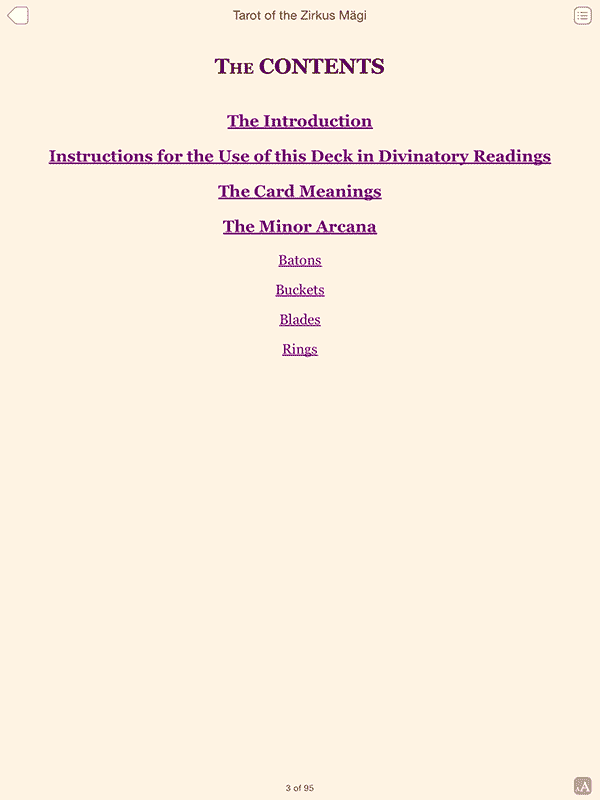 Tarot of the Zirkus Mägi

THE CONTENTS

The Introduction

Instructions for the Use of this Deck in Divinatory Readings

The Card Meanings

The Minor Arcana

Batons

Buckets

Blades

Rings

3 of 95

AA